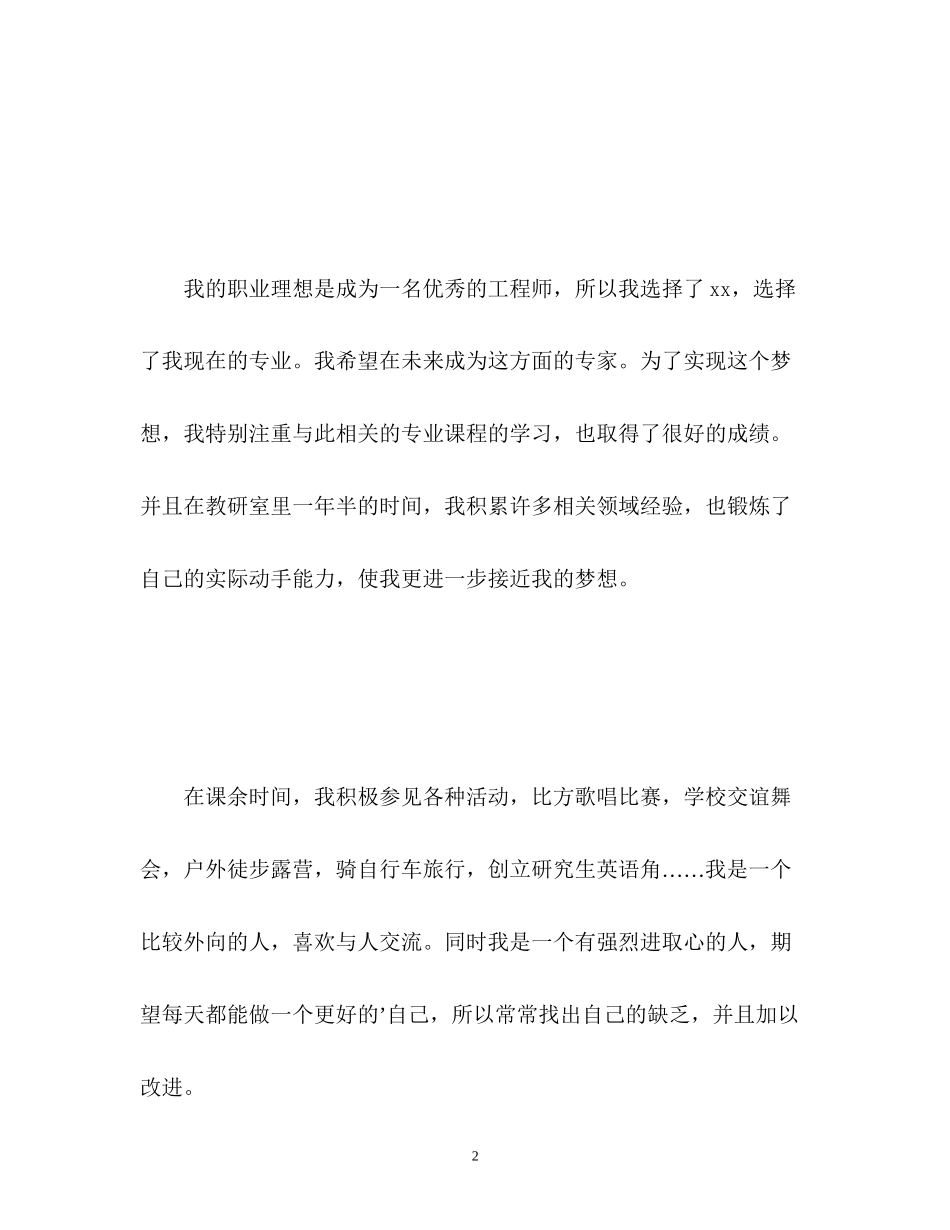 我的职业理想是成为一名优秀的工程师，所以我选择了 xx，选择了我现在的专业。我希望在未来成为这方面的专家。为了实现这个梦想，我特别注重与此相关的专业课程的学习，也取得了很好的成绩。并且在教研室里一年半的时间，我积累许多相关领域经验，也锻炼了自己的实际动手能力，使我更进一步接近我的梦想。

在课余时间，我积极参见各种活动，比方歌唱比赛，学校交谊舞会，户外徒步露营，骑自行车旅行，创立研究生英语角……我是一个比较外向的人，喜欢与人交流。同时我是一个有强烈进取心的人，期望每天都能做一个更好的’自己，所以常常找出自己的缺乏，并且加以改进。

2